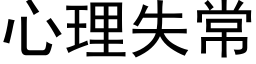 心理失常